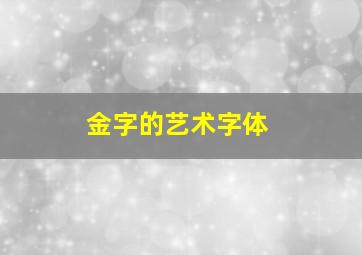 金字的艺术字体